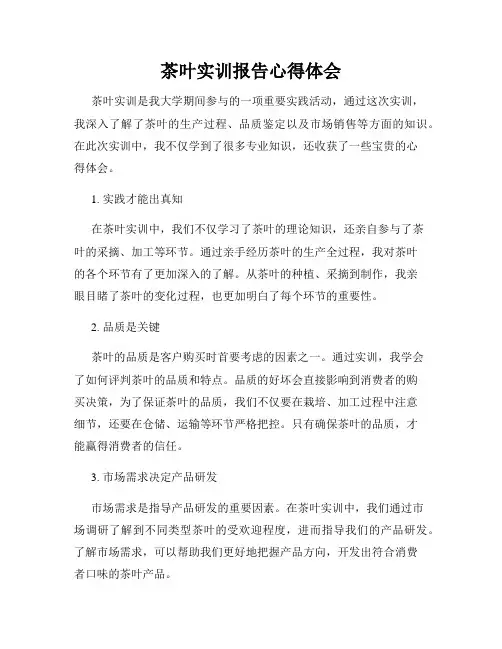 茶叶实训报告心得体会

茶叶实训是我大学期间参与的一项重要实践活动，通过这次实训，我深入了解了茶叶的生产过程、品质鉴定以及市场销售等方面的知识。在此次实训中，我不仅学到了很多专业知识，还收获了一些宝贵的心得体会。

1. 实践才能出真知

在茶叶实训中，我们不仅学习了茶叶的理论知识，还亲自参与了茶叶的采摘、加工等环节。通过亲手经历茶叶的生产全过程，我对茶叶的各个环节有了更加深入的了解。从茶叶的种植、采摘到制作，我亲眼目睹了茶叶的变化过程，也更加明白了每个环节的重要性。

2. 品质是关键

茶叶的品质是客户购买时首要考虑的因素之一。通过实训，我学会了如何评判茶叶的品质和特点。品质的好坏会直接影响到消费者的购买决策，为了保证茶叶的品质，我们不仅要在栽培、加工过程中注意细节，还要在仓储、运输等环节严格把控。只有确保茶叶的品质，才能赢得消费者的信任。

3. 市场需求决定产品研发

市场需求是指导产品研发的重要因素。在茶叶实训中，我们通过市场调研了解到不同类型茶叶的受欢迎程度，进而指导我们的产品研发。了解市场需求，可以帮助我们更好地把握产品方向，开发出符合消费者口味的茶叶产品。